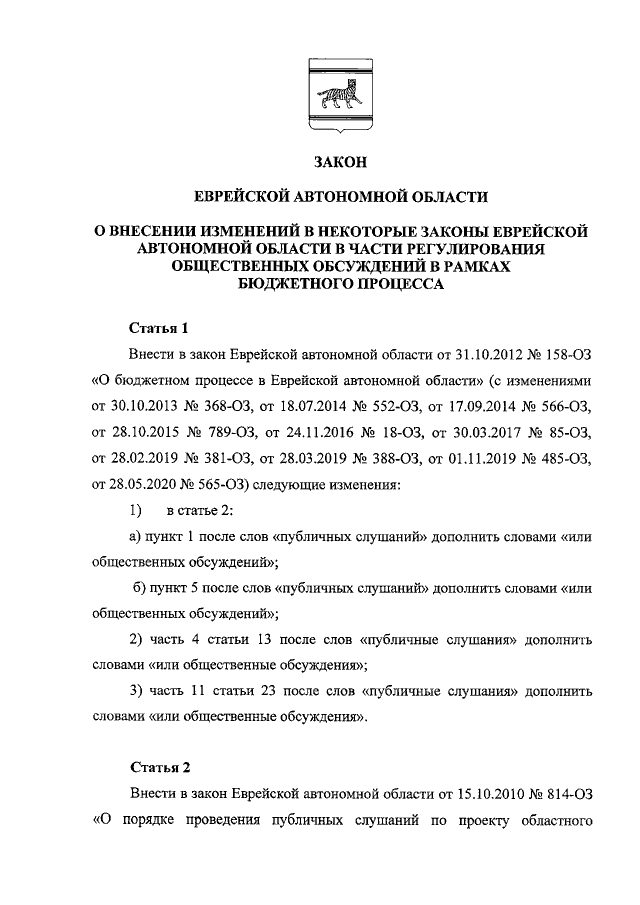 ЗАКОН

ЕВРЕЙСКОЙ АВТОНОМНОЙ ОБЛАСТИ

О ВНЕСЕНИИ ИЗМЕНЕНИЙ В НЕКОТОРЫЕ ЗАКОНЫ ЕВРЕЙСКОЙ АВТОНОМНОЙ ОБЛАСТИ В ЧАСТИ РЕГУЛИРОВАНИЯ ОБЩЕСТВЕННЫХ ОБСУЖДЕНИЙ В РАМКАХ БЮДЖЕТНОГО ПРОЦЕССА

Статья 1

Внести в закон Еврейской автономной области от 31.10.2012 № 158-ОЗ «О бюджетном процессе в Еврейской автономной области» (с изменениями от 30.10.2013 № 368-ОЗ, от 18.07.2014 № 552-ОЗ, от 17.09.2014 № 566-ОЗ, от 28.10.2015 № 789-ОЗ, от 24.11.2016 № 18-ОЗ, от 30.03.2017 № 85-ОЗ, от 28.02.2019 № 381-ОЗ, от 28.03.2019 № 388-ОЗ, от 01.11.2019 № 485-ОЗ, от 28.05.2020 № 565-ОЗ) следующие изменения:

1) в статье 2:

а) пункт 1 после слов «публичных слушаний» дополнить словами «или общественных обсуждений»;

б) пункт 5 после слов «публичных слушаний» дополнить словами «или общественных обсуждений»;

2) часть 4 статьи 13 после слов «публичные слушания» дополнить словами «или общественные обсуждения»;

3) часть 11 статьи 23 после слов «публичные слушания» дополнить словами «или общественные обсуждения».

Статья 2

Внести в закон Еврейской автономной области от 15.10.2010 № 814-ОЗ «О порядке проведения публичных слушаний по проекту областного